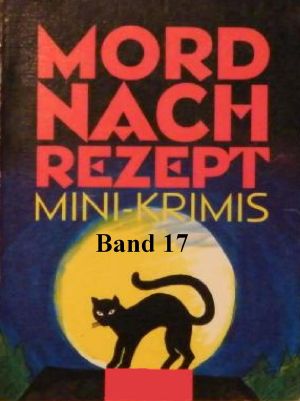 MORD NACH REZEPT
MINI-KRIMIS
Band 17